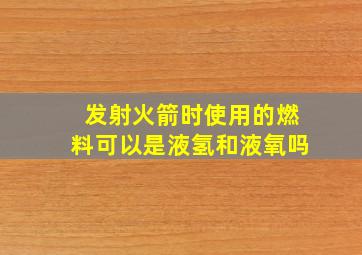 发射火箭时使用的燃料可以是液氢和液氧吗